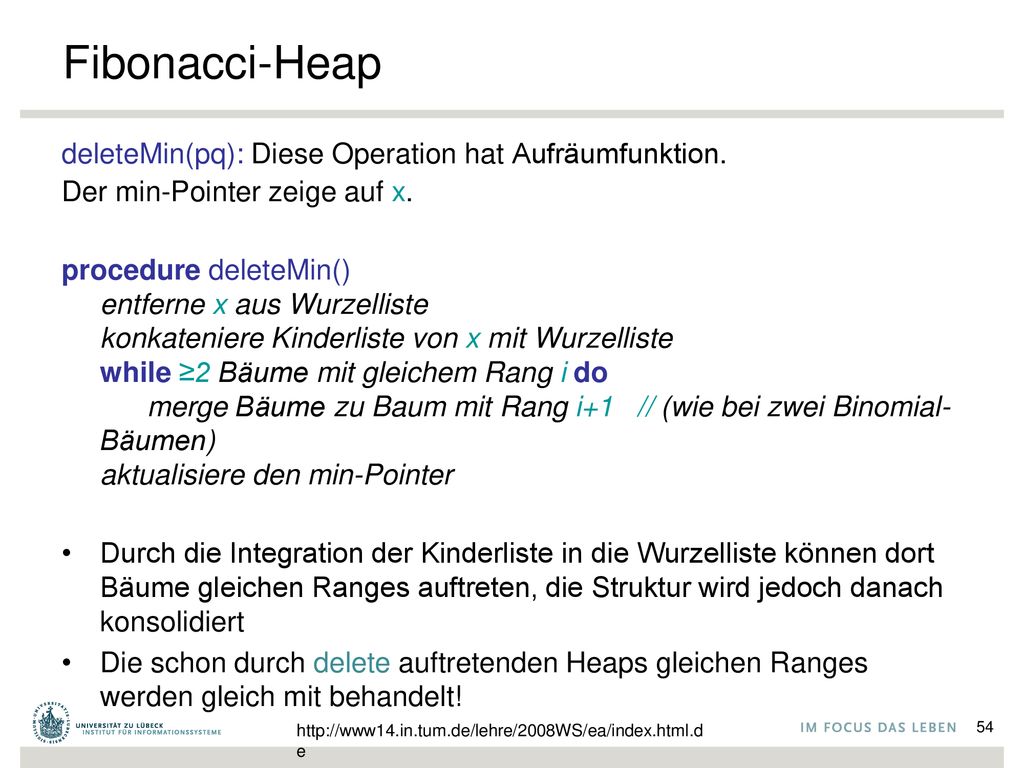 Fibonacci-Heap

deleteMin(pq): Diese Operation hat Aufräumfunktion.
Der min-Pointer zeige auf x.

procedure deleteMin()
entferne x aus Wurzelliste
konkateniere Kinderliste von x mit Wurzelliste
while ≥2 Bäume mit gleichem Rang i do
merge Bäume zu Baum mit Rang i+1 // (wie bei zwei Binomial-Bäumen)
aktualisiere den min-Pointer

• Durch die Integration der Kinderliste in die Wurzelliste können dort Bäume gleichen Ranges auftreten, die Struktur wird jedoch danach konsolidiert

• Die schon durch delete auftretenden Heaps gleichen Ranges werden gleich mit behandelt!

UNIVERSITÄT ZU LÜBECK
INSTITUT FÜR INFORMATIONSSYSTEME

http://www14.in.tum.de/lehre/2008WS/ea/index.html.de

IM FOCUS DAS LEBEN

54